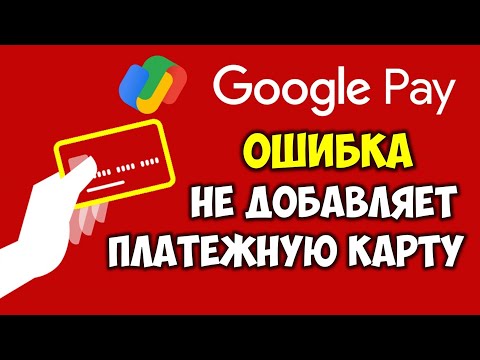 Google Pay

ОШИБКА
НЕ ДОБАВЛЯЕТ
ПЛАТЕЖНУЮ КАРТУ